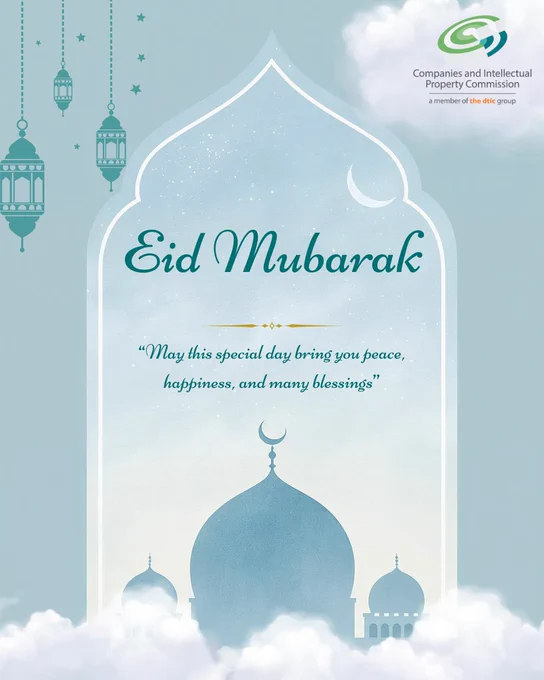 Companies and Intellectual Property Commission
a member of the dtic group

Eid Mubarak

"May this special day bring you peace, happiness, and many blessings"